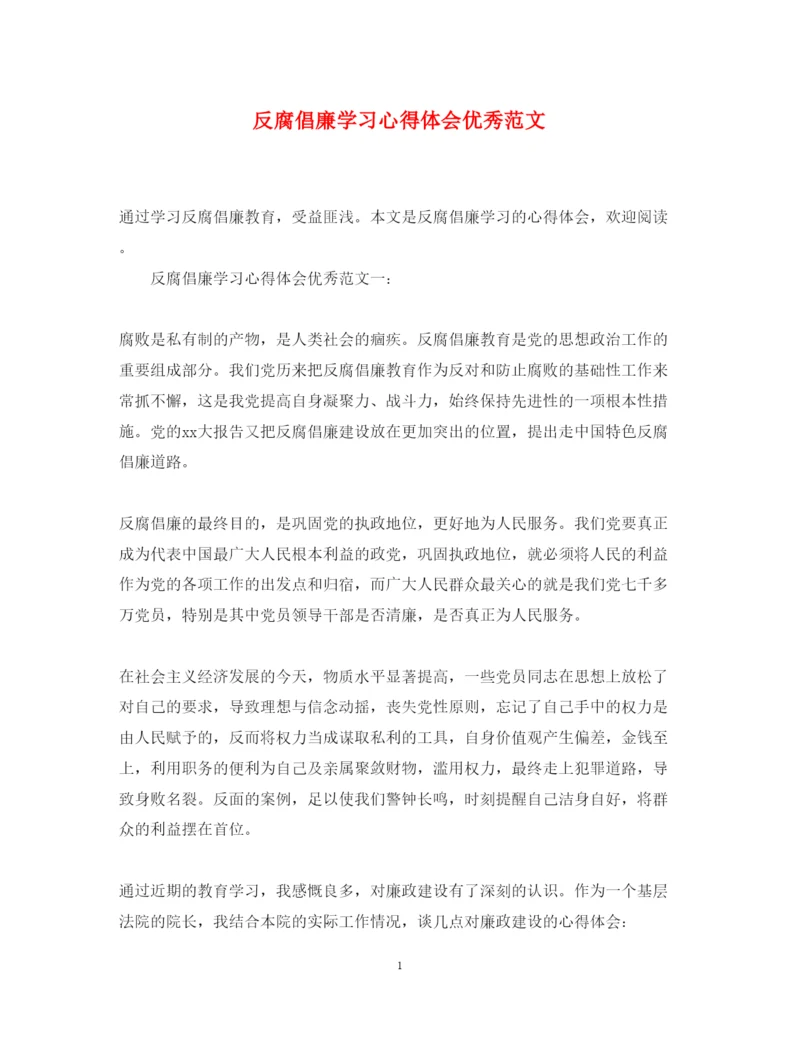 反腐倡廉学习心得体会优秀范文

通过学习反腐倡廉教育，受益匪浅。本文是反腐倡廉学习的心得体会，欢迎阅读。

反腐倡廉学习心得体会优秀范文一：

腐败是私有制的产物，是人类社会的痼疾。反腐倡廉教育是党的思想政治工作的重要组成部分。我们党历来把反腐倡廉教育作为反对和防止腐败的基础性工作来常抓不懈，这是我党提高自身凝聚力、战斗力，始终保持先进性的一项根本性措施。党的xx大报告又把反腐倡廉建设放在更加突出的位置，提出走中国特色反腐倡廉道路。

反腐倡廉的最终目的，是巩固党的执政地位，更好地为人民服务。我们党要真正成为代表中国最广大人民根本利益的政党，巩固执政地位，就必须将人民的利益作为党的各项工作的出发点和归宿，而广大人民群众最关心的就是我们党七千多万党员，特别是其中党员领导干部是否清廉，是否真正为人民服务。

在社会主义经济发展的今天，物质水平显著提高，一些党员同志在思想上放松了对自己的要求，导致理想与信念动摇，丧失党性原则，忘记了自己手中的权力是由人民赋予的，反而将权力当成谋取私利的工具，自身价值观产生偏差，金钱至上，利用职务的便利为自己及亲属聚敛财物，滥用权力，最终走上犯罪道路，导致身败名裂。反面的案例，足以使我们警钟长鸣，时刻提醒自己洁身自好，将群众的利益摆在首位。

通过近期的教育学习，我感慨良多，对廉政建设有了深刻的认识。作为一个基层法院的院长，我结合本院的实际工作情况，谈几点对廉政建设的心得体会：

1